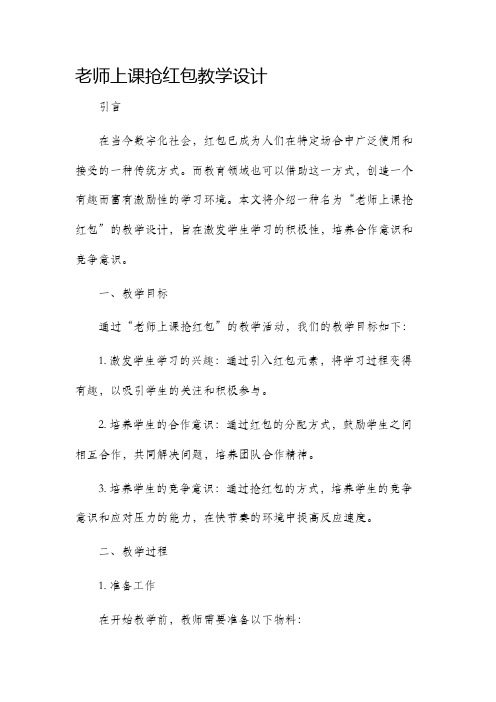 老师上课抢红包教学设计

引言

在当今数字化社会，红包已成为人们在特定场合中广泛使用和接受的一种传统方式。而教育领域也可以借助这一方式，创造一个有趣而富有激励性的学习环境。本文将介绍一种名为“老师上课抢红包”的教学设计，旨在激发学生学习的积极性，培养合作意识和竞争意识。

一、教学目标

通过“老师上课抢红包”的教学活动，我们的教学目标如下：

1. 激发学生学习的兴趣：通过引入红包元素，将学习过程变得有趣，以吸引学生的关注和积极参与。

2. 培养学生的合作意识：通过红包的分配方式，鼓励学生之间相互合作，共同解决问题，培养团队合作精神。

3. 培养学生的竞争意识：通过抢红包的方式，培养学生的竞争意识和应对压力的能力，在快节奏的环境中提高反应速度。

二、教学过程

1. 准备工作

在开始教学前，教师需要准备以下物料：